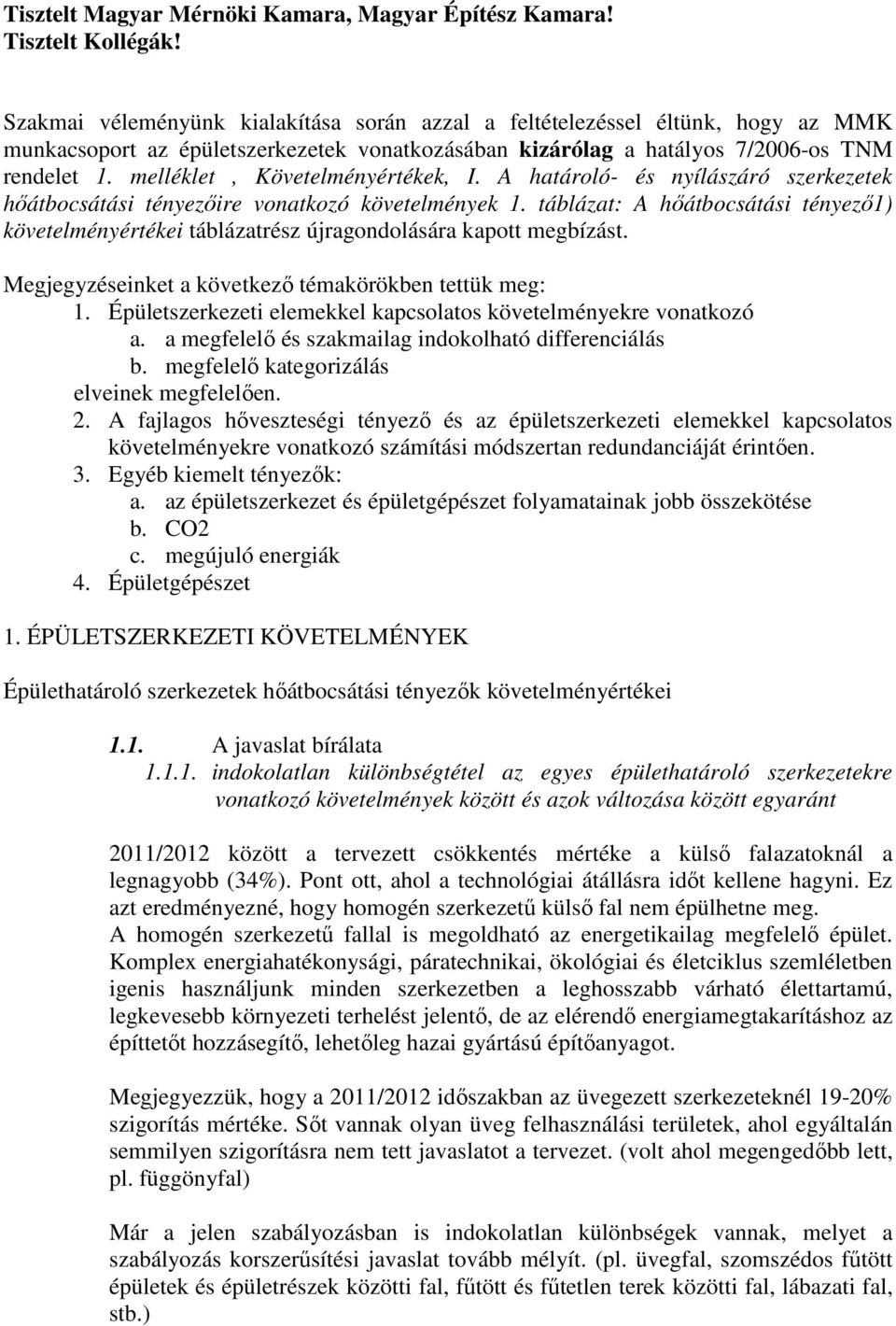 Tisztelt Magyar Mérnöki Kamara, Magyar Építész Kamara!
Tisztelt Kollégák!

Szakmai véleményünk kialakítása során azzal a feltételezéssel éltünk, hogy az MMK munkacsoport az épületszerkezetek vonatkozásában kizárólag a hatályos 7/2006-os TNM rendelet 1. melléklet , Követelményértékek, I. A határoló- és nyílászáró szerkezetek hőátbocsátási tényezőire vonatkozó követelmények 1. táblázat: A hőátbocsátási tényező1) követelményértékei táblázatrész újragondolására kapott megbízást.

Megjegyzéseinket a következő témakörökben tettük meg:
1. Épületszerkezeti elemekkel kapcsolatos követelményekre vonatkozó
a. a megfelelő és szakmailag indokolható differenciálás
b. megfelelő kategorizálás
elveinek megfelelően.
2. A fajlagos hőveszteségi tényező és az épületszerkezeti elemekkel kapcsolatos követelményekre vonatkozó számítási módszertan redundanciáját érintően.
3. Egyéb kiemelt tényezők:
a. az épületszerkezet és épületgépészet folyamatainak jobb összekötése
b. CO2
c. megújuló energiák
4. Épületgépészet

1. ÉPÜLETSZERKEZETI KÖVETELMÉNYEK

Épülethatároló szerkezetek hőátbocsátási tényezők követelményértékei

1.1. A javaslat bírálata
1.1.1. indokolatlan különbségtétel az egyes épülethatároló szerkezetekre vonatkozó követelmények között és azok változása között egyaránt

2011/2012 között a tervezett csökkentés mértéke a külső falazatoknál a legnagyobb (34%). Pont ott, ahol a technológiai átállásra időt kellene hagyni. Ez azt eredményezné, hogy homogén szerkezetű külső fal nem épülhetne meg.
A homogén szerkezetű fallal is megoldható az energetikailag megfelelő épület. Komplex energiahatékonysági, páratechnikai, ökológiai és életciklus szemléletben igenis használjunk minden szerkezetben a leghosszabb várható élettartamú, legkevesebb környezeti terhelést jelentő, de az elérendő energiamegtakarításhoz az építtetőt hozzásegítő, lehetőleg hazai gyártású építőanyagot.

Megjegyezzük, hogy a 2011/2012 időszakban az üvegezett szerkezeteknél 19-20% szigorítás mértéke. Sőt vannak olyan üveg felhasználási területek, ahol egyáltalán semmilyen szigorításra nem tett javaslatot a tervezet. (volt ahol megengedőbb lett, pl. függönyfal)

Már a jelen szabályozásban is indokolatlan különbségek vannak, melyet a szabályozás korszerűsítési javaslat tovább mélyít. (pl. üvegfal, szomszédos fűtött épületek és épületrészek közötti fal, fűtött és fűtetlen terek közötti fal, lábazati fal, stb.)